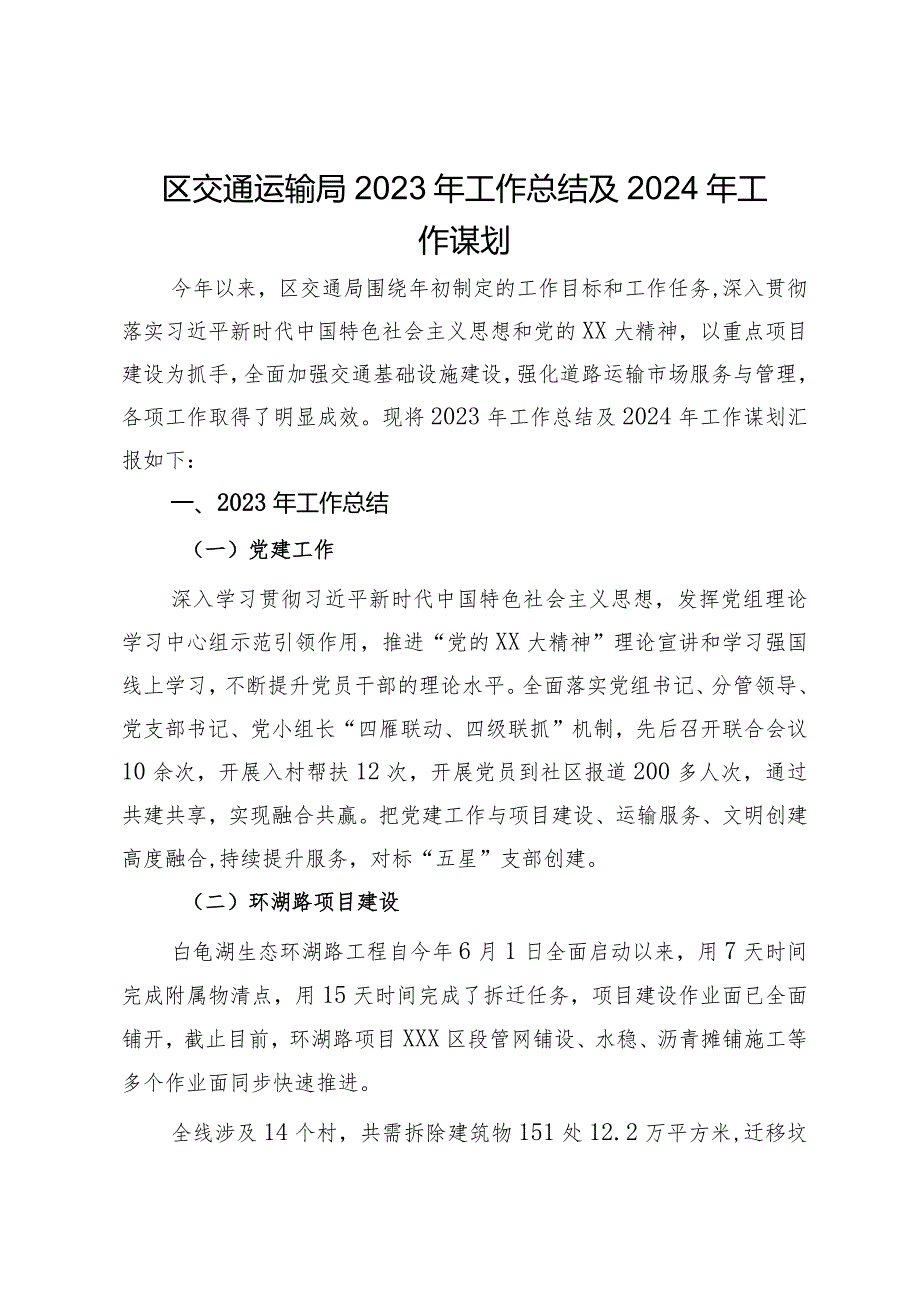 区交通运输局2023年工作总结及2024年工作谋划

今年以来，区交通局围绕年初制定的工作目标和工作任务，深入贯彻落实习近平新时代中国特色社会主义思想和党的XX大精神，以重点项目建设为抓手，全面加强交通基础设施建设，强化道路运输市场服务与管理，各项工作取得了明显成效。现将2023年工作总结及2024年工作谋划汇报如下：

一、2023年工作总结

（一）党建工作

深入学习贯彻习近平新时代中国特色社会主义思想，发挥党组理论学习中心组示范引领作用，推进“党的XX大精神”理论宣讲和学习强国线上学习，不断提升党员干部的理论水平。全面落实党组书记、分管领导、党支部书记、党小组长“四雁联动、四级联抓”机制，先后召开联合会议10余次，开展入村帮扶12次，开展党员到社区报道200多人次，通过共建共享，实现融合共赢。把党建工作与项目建设、运输服务、文明创建高度融合，持续提升服务，对标“五星”支部创建。

（二）环湖路项目建设

白龟湖生态环湖路工程自今年6月1日全面启动以来，用7天时间完成附属物清点，用15天时间完成了拆迁任务，项目建设作业面已全面铺开，截止目前，环湖路项目XXX区段管网铺设、水稳、沥青摊铺施工等多个作业面同步快速推进。

全线涉及14个村，共需拆除建筑物151处12.2万平方米，迁移坟